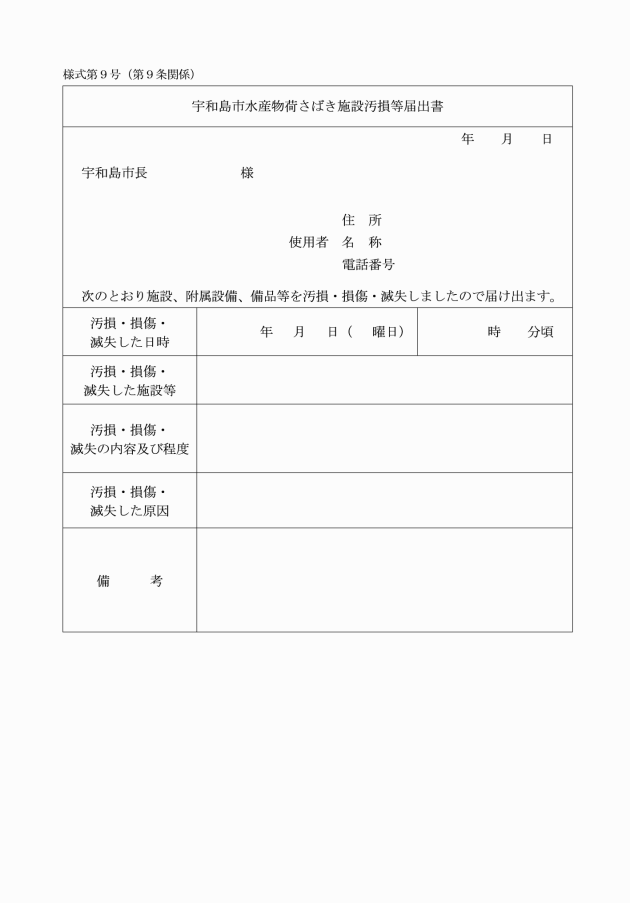 様式第９号（第９条関係）

宇和島市水産物荷さばき施設汚損等届出書

年　月　日

宇和島市長　　　　様

住　所
使用者　名　称
電話番号

次のとおり施設、附属設備、備品等を汚損・損傷・滅失しましたので届け出ます。

| 汚損・損傷・滅失した日時 | 年　月　日（　曜日） | 時　分頃 |
|---|---|---|
| 汚損・損傷・滅失した施設等 | | |
| 汚損・損傷・滅失の内容及び程度 | | |
| 汚損・損傷・滅失した原因 | | |
| 備　考 | | |